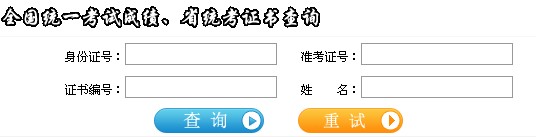 全国统一考试成绩、省统考证书查询

身份证号：

准考证号：

证书编号：

姓　　名：

查 询

重 试